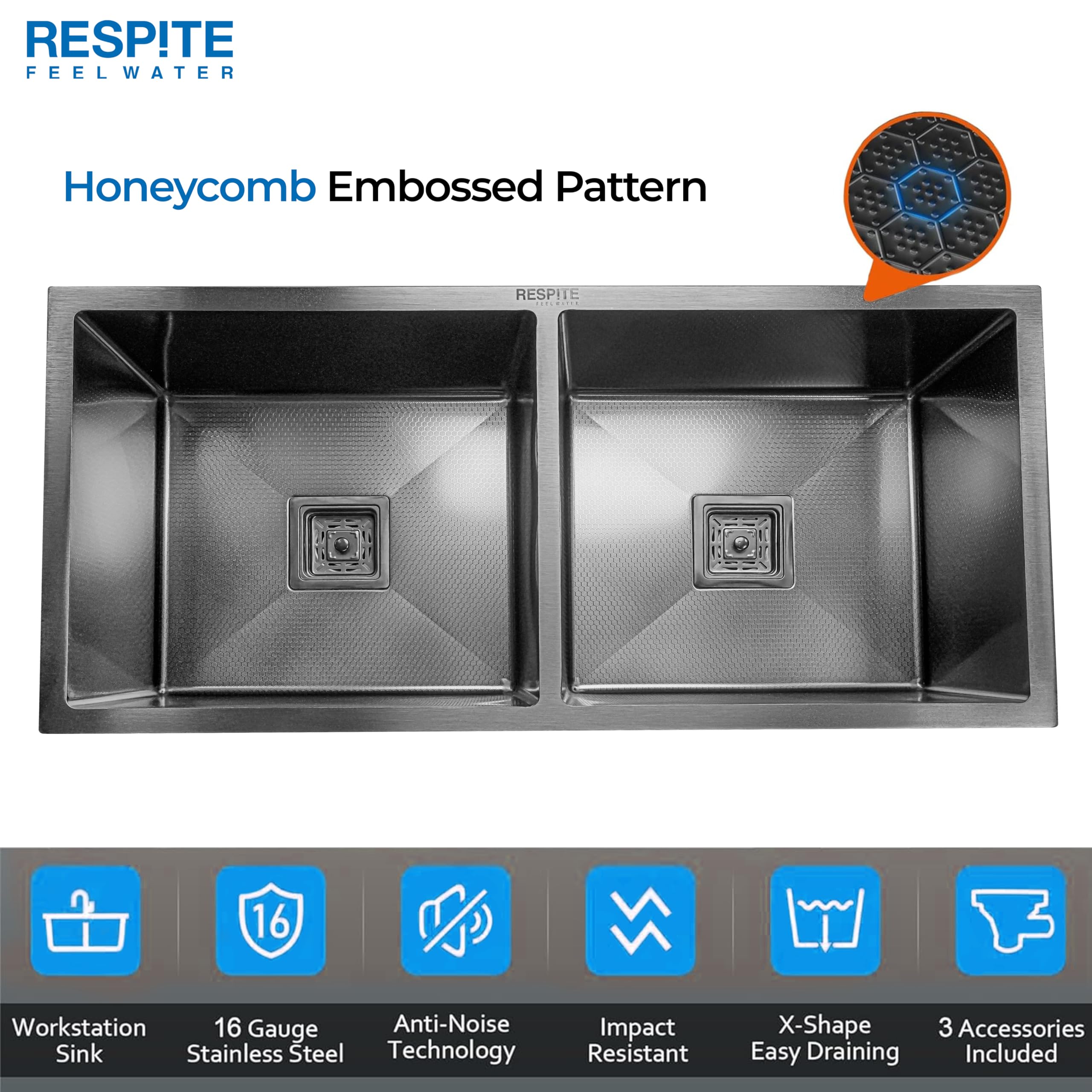 RESP!TE
FEEL WATER

Honeycomb Embossed Pattern

RESP!TE
FEEL WATER

16

Workstation
Sink

16 Gauge
Stainless Steel

Anti-Noise
Technology

Impact
Resistant

X-Shape
Easy Draining

3 Accessories
Included